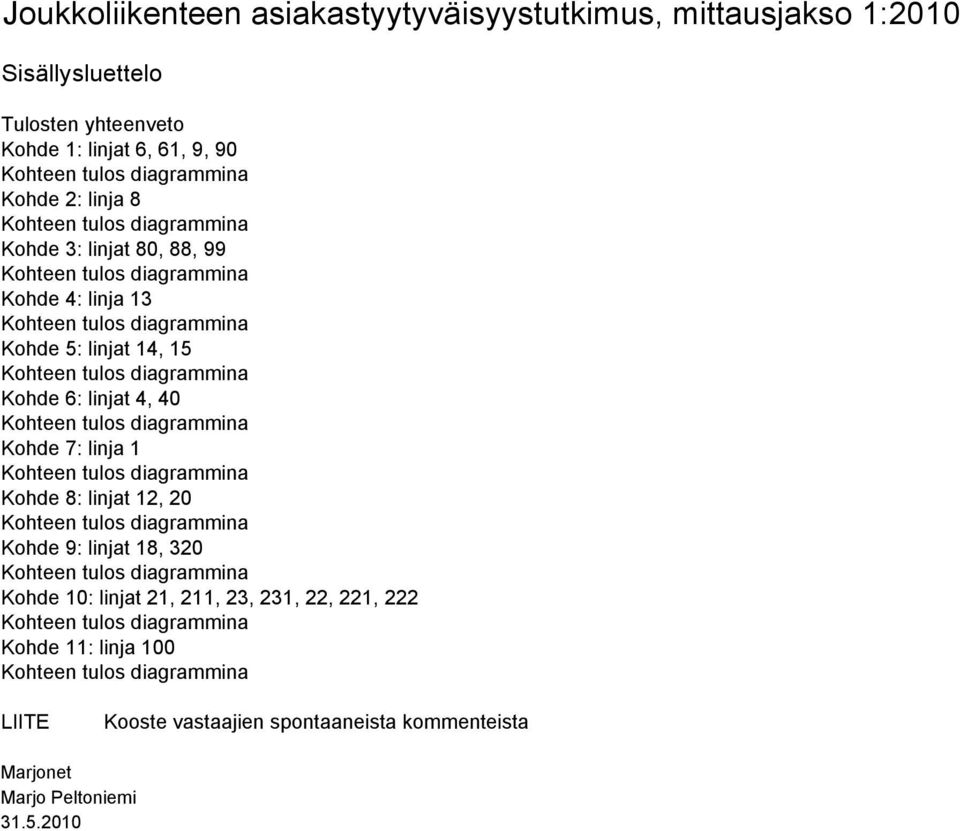 Joukkoliikenteen asiakastyytyväisyystutkimus, mittausjakso 1:2010

Sisällysluettelo

Tulosten yhteenveto
Kohde 1: linjat 6, 61, 9, 90
Kohteen tulos diagrammina
Kohde 2: linja 8
Kohteen tulos diagrammina
Kohde 3: linjat 80, 88, 99
Kohteen tulos diagrammina
Kohde 4: linja 13
Kohteen tulos diagrammina
Kohde 5: linjat 14, 15
Kohteen tulos diagrammina
Kohde 6: linjat 4, 40
Kohteen tulos diagrammina
Kohde 7: linja 1
Kohteen tulos diagrammina
Kohde 8: linjat 12, 20
Kohteen tulos diagrammina
Kohde 9: linjat 18, 320
Kohteen tulos diagrammina
Kohde 10: linjat 21, 211, 23, 231, 22, 221, 222
Kohteen tulos diagrammina
Kohde 11: linja 100
Kohteen tulos diagrammina

LIITE Kooste vastaajien spontaaneista kommenteista

Marjonet
Marjo Peltoniemi
31.5.2010